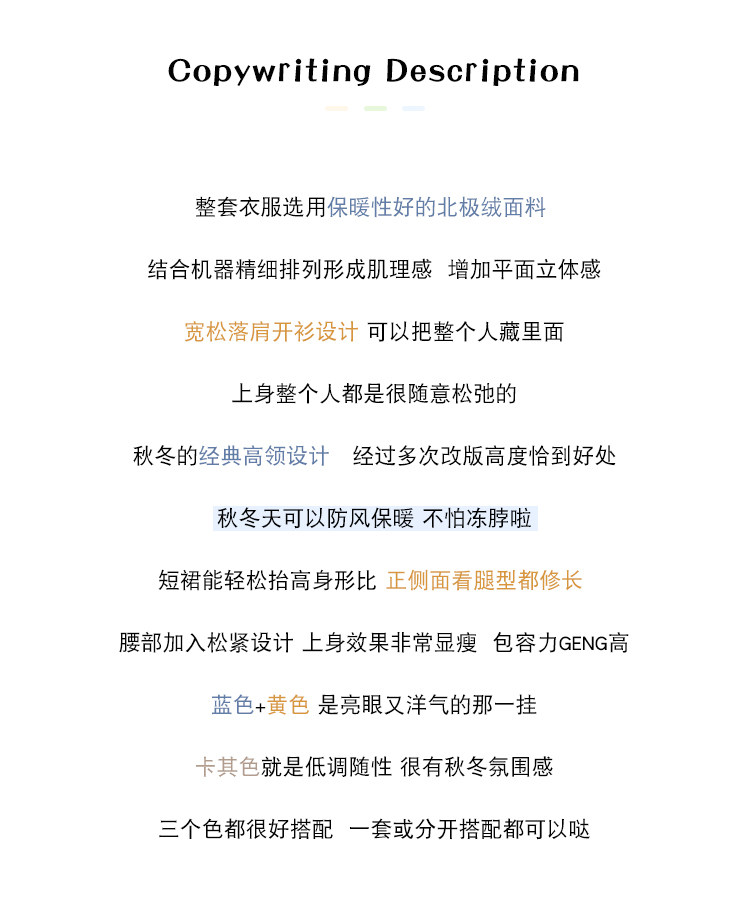 Copywriting Description

整套衣服选用保暖性好的北极绒面料

结合机器精细排列形成肌理感 增加平面立体感

宽松落肩开衫设计 可以把整个人藏里面

上身整个人都是很随意松弛的

秋冬的经典高领设计 经过多次改版高度恰到好处

秋冬天可以防风保暖 不怕冻脖啦

短裙能轻松抬高身形比 正侧面看腿型都修长

腰部加入松紧设计 上身效果非常显瘦 包容力GENG高

蓝色+黄色 是亮眼又洋气的那一挂

卡其色就是低调随性 很有秋冬氛围感

三个色都很好搭配 一套或分开搭配都可以哒